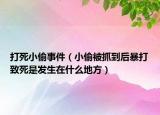 打死小偷事件（小偷被抓到后暴打致死是发生在什么地方）